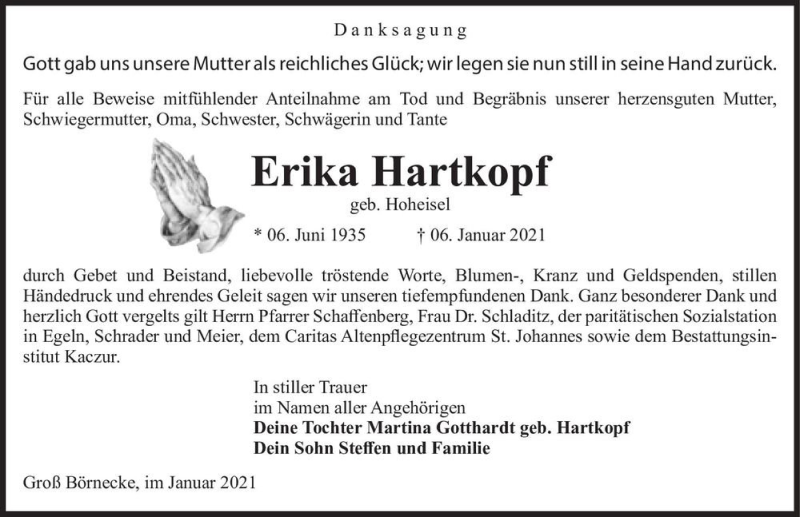 Danksagung

Gott gab uns unsere Mutter als reichliches Glück; wir legen sie nun still in seine Hand zurück.

Für alle Beweise mitfühlender Anteilnahme am Tod und Begräbnis unserer herzensguten Mutter, Schwiegermutter, Oma, Schwester, Schwägerin und Tante

Erika Hartkopf

geb. Hoheisel

* 06. Juni 1935 † 06. Januar 2021

durch Gebet und Beistand, liebevolle tröstende Worte, Blumen-, Kranz und Geldspenden, stillen Händedruck und ehrendes Geleit sagen wir unseren tiefempfundenen Dank. Ganz besonderer Dank und herzlich Gott vergelts gilt Herrn Pfarrer Schaffenberg, Frau Dr. Schladitz, der paritätischen Sozialstation in Egeln, Schrader und Meier, dem Caritas Altenpflegezentrum St. Johannes sowie dem Bestattungsinstitut Kaczur.

In stiller Trauer
im Namen aller Angehörigen
Deine Tochter Martina Gotthardt geb. Hartkopf
Dein Sohn Steffen und Familie

Groß Börnecke, im Januar 2021